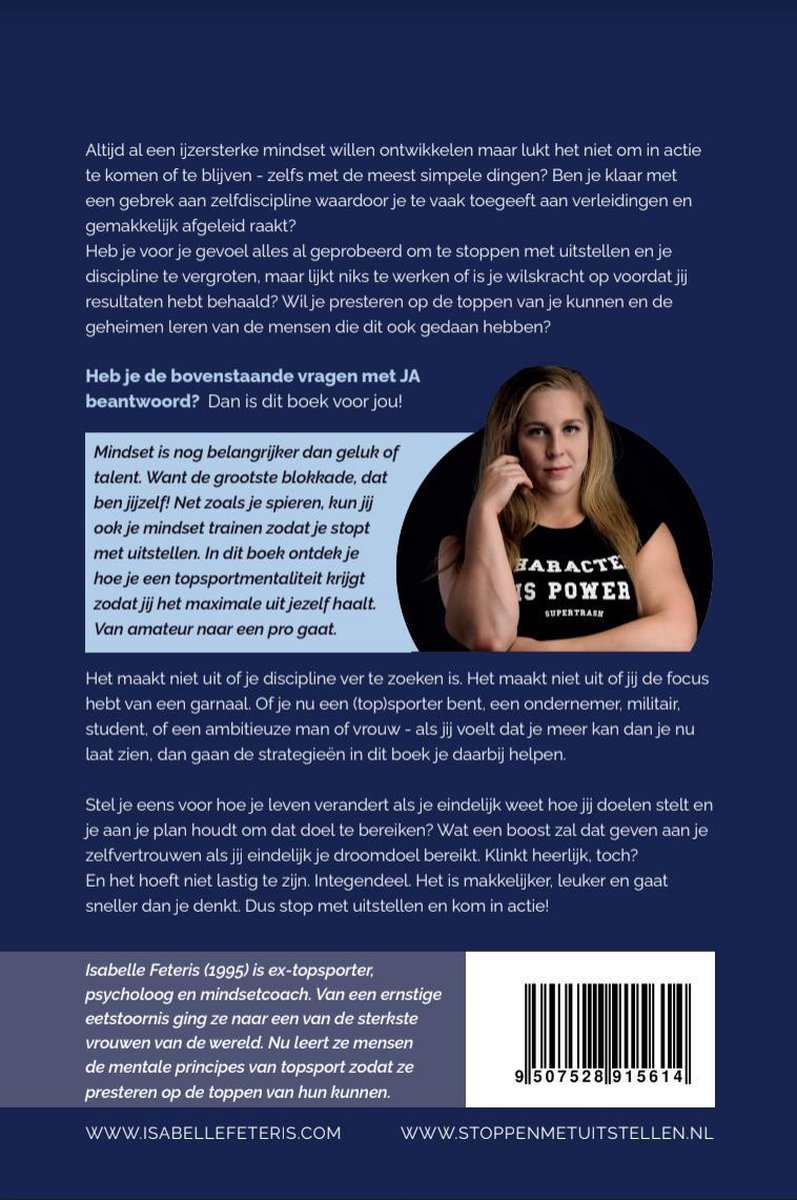 Altijd al een ijzersterke mindset willen ontwikkelen maar lukt het niet om in actie te komen of te blijven - zelfs met de meest simpele dingen? Ben je klaar met een gebrek aan zelfdiscipline waardoor je te vaak toegeeft aan verleidingen en gemakkelijk afgeleid raakt?
Heb je voor je gevoel alles al geprobeerd om te stoppen met uitstellen en je discipline te vergroten, maar lijkt niks te werken of is je wilskracht op voordat jij resultaten hebt behaald? Wil je presteren op de toppen van je kunnen en de geheimen leren van de mensen die dit ook gedaan hebben?

Heb je de bovenstaande vragen met JA beantwoord? Dan is dit boek voor jou!

Mindset is nog belangrijker dan geluk of talent. Want de grootste blokkade, dat ben jijzelf! Net zoals je spieren, kun jij ook je mindset trainen zodat je stopt met uitstellen. In dit boek ontdek je hoe je een topsportmentaliteit krijgt zodat jij het maximale uit jezelf haalt. Van amateur naar een pro gaat.

HARACTE
IS POWER
SUPERTRASH

Het maakt niet uit of je discipline ver te zoeken is. Het maakt niet uit of jij de focus hebt van een garnaal. Of je nu een (top)sporter bent, een ondernemer, militair, student, of een ambitieuze man of vrouw - als jij voelt dat je meer kan dan je nu laat zien, dan gaan de strategieën in dit boek je daarbij helpen.

Stel je eens voor hoe je leven verandert als je eindelijk weet hoe jij doelen stelt en je aan je plan houdt om dat doel te bereiken? Wat een boost zal dat geven aan je zelfvertrouwen als jij eindelijk je droomdoel bereikt. Klinkt heerlijk, toch?
En het hoeft niet lastig te zijn. Integendeel. Het is makkelijker, leuker en gaat sneller dan je denkt. Dus stop met uitstellen en kom in actie!

Isabelle Feteris (1995) is ex-topsporter, psycholoog en mindsetcoach. Van een ernstige eetstoornis ging ze naar een van de sterkste vrouwen van de wereld. Nu leert ze mensen de mentale principes van topsport zodat ze presteren op de toppen van hun kunnen.

9 507528 915614

WWW.ISABELLEFETERIS.COM WWW.STOPPENMETUITSTELLEN.NL